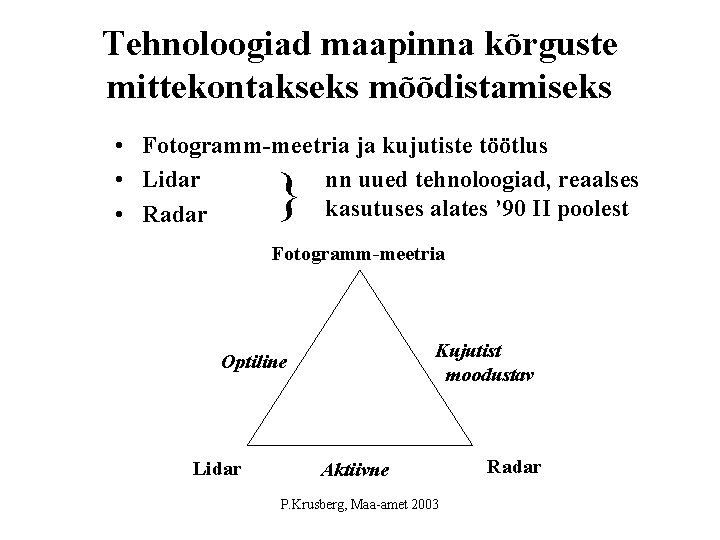 Tehnoloogiad maapinna kõrguste mittekontakseks mõõdistamiseks

• Fotogramm-meetria ja kujutiste töötlus
• Lidar
• Radar

nn uued tehnoloogiad, reaalses kasutuses alates '90 II poolest

Fotogramm-meetria

Optiline

Kujutist moodustav

Lidar

Aktiivne

Radar

P.Krusberg, Maa-amet 2003